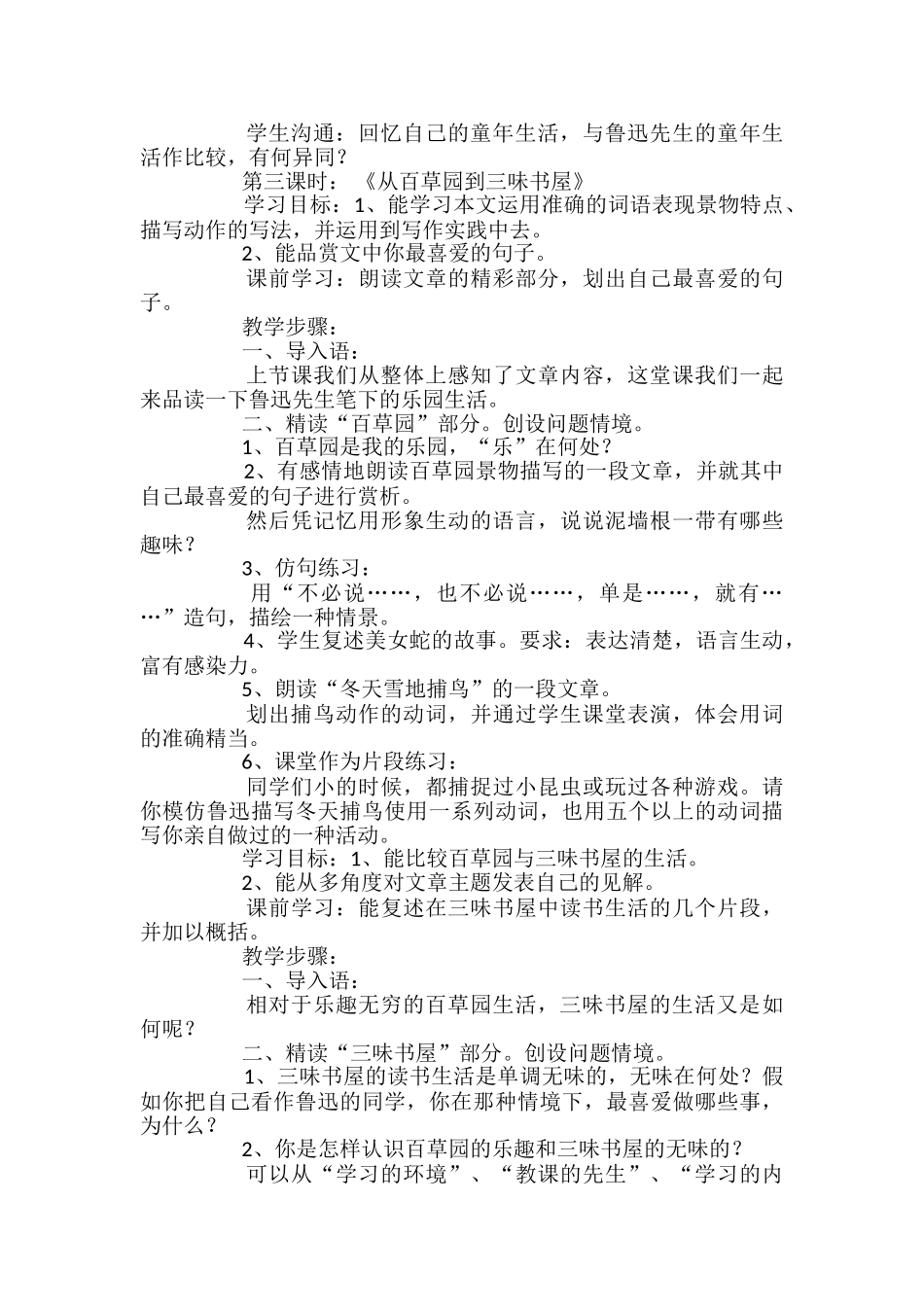 学生沟通：回忆自己的童年生活，与鲁迅先生的童年生活作比较，有何异同？

第三课时：《从百草园到三味书屋》

学习目标：1、能学习本文运用准确的词语表现景物特点、描写动作的写法，并运用到写作实践中去。

2、能品赏文中你最喜爱的句子。

课前学习：朗读文章的精彩部分，划出自己最喜爱的句子。

教学步骤：

一、导入语：

上节课我们从整体上感知了文章内容，这堂课我们一起来品读一下鲁迅先生笔下的乐园生活。

二、精读“百草园”部分。创设问题情境。

1、百草园是我的乐园，“乐”在何处？

2、有感情地朗读百草园景物描写的一段文章，并就其中自己最喜爱的句子进行赏析。

然后凭记忆用形象生动的语言，说说泥墙根一带有哪些趣味？

3、仿句练习：

用“不必说……，也不必说……，单是……，就有……”造句，描绘一种情景。

4、学生复述美女蛇的故事。要求：表达清楚，语言生动，富有感染力。

5、朗读“冬天雪地捕鸟”的一段文章。

划出捕鸟动作的动词，并通过学生课堂表演，体会用词的准确精当。

6、课堂作为片段练习：

同学们小的时候，都捕捉过小昆虫或玩过各种游戏。请你模仿鲁迅描写冬天捕鸟使用一系列动词，也用五个以上的动词描写你亲自做过的一种活动。

学习目标：1、能比较百草园与三味书屋的生活。

2、能从多角度对文章主题发表自己的见解。

课前学习：能复述在三味书屋中读书生活的几个片段，并加以概括。

教学步骤：

一、导入语：

相对于乐趣无穷的百草园生活，三味书屋的生活又是如何呢？

二、精读“三味书屋”部分。创设问题情境。

1、三味书屋的读书生活是单调无味的，无味在何处？假如你把自己看作鲁迅的同学，你在那种情境下，最喜爱做哪些事，为什么？

2、你是怎样认识百草园的乐趣和三味书屋的无味的？

可以从“学习的环境”、“教课的先生”、“学习的内